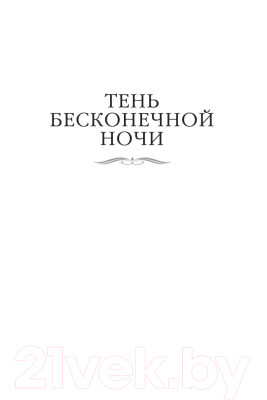 ТЕНЬ
БЕСКОНЕЧНОЙ
НОЧИ

21vek.by